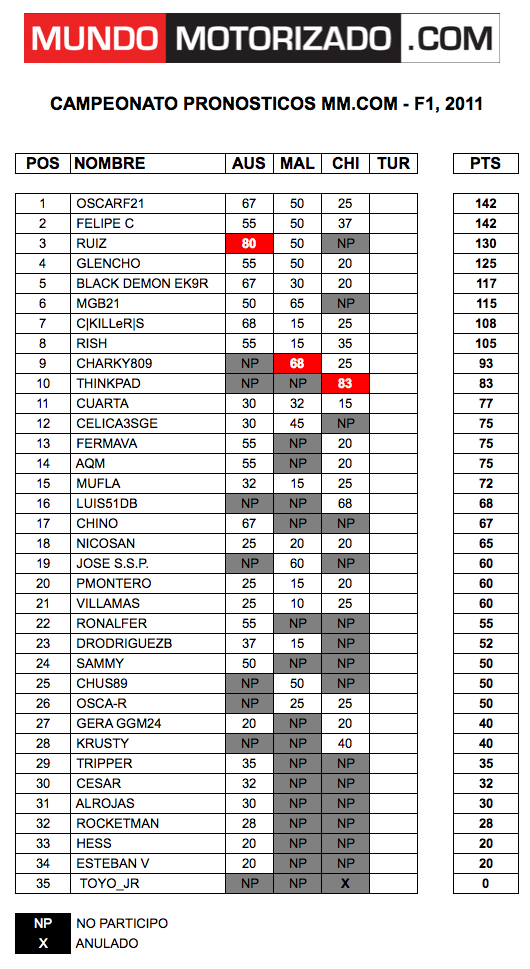 MUNDO MOTORIZADO .COM

CAMPEONATO PRONOSTICOS MM.COM - F1, 2011

| POS | NOMBRE | AUS | MAL | CHI | TUR | PTS |
|---|---|---|---|---|---|---|
| 1 | OSCARF21 | 67 | 50 | 25 | | 142 |
| 2 | FELIPE C | 55 | 50 | 37 | | 142 |
| 3 | RUIZ | 80 | 50 | NP | | 130 |
| 4 | GLENCHO | 55 | 50 | 20 | | 125 |
| 5 | BLACK DEMON EK9R | 67 | 30 | 20 | | 117 |
| 6 | MGB21 | 50 | 65 | NP | | 115 |
| 7 | C\|KILLeR\|S | 68 | 15 | 25 | | 108 |
| 8 | RISH | 55 | 15 | 35 | | 105 |
| 9 | CHARKY809 | NP | 68 | 25 | | 93 |
| 10 | THINKPAD | NP | NP | 83 | | 83 |
| 11 | CUARTA | 30 | 32 | 15 | | 77 |
| 12 | CELICA3SGE | 30 | 45 | NP | | 75 |
| 13 | FERMAVA | 55 | NP | 20 | | 75 |
| 14 | AQM | 55 | NP | 20 | | 75 |
| 15 | MUFLA | 32 | 15 | 25 | | 72 |
| 16 | LUIS51DB | NP | NP | 68 | | 68 |
| 17 | CHINO | 67 | NP | NP | | 67 |
| 18 | NICOSAN | 25 | 20 | 20 | | 65 |
| 19 | JOSE S.S.P. | NP | 60 | NP | | 60 |
| 20 | PMONTERO | 25 | 15 | 20 | | 60 |
| 21 | VILLAMAS | 25 | 10 | 25 | | 60 |
| 22 | RONALFER | 55 | NP | NP | | 55 |
| 23 | DRODRIGUEZB | 37 | 15 | NP | | 52 |
| 24 | SAMMY | 50 | NP | NP | | 50 |
| 25 | CHUS89 | NP | 50 | NP | | 50 |
| 26 | OSCA-R | NP | 25 | 25 | | 50 |
| 27 | GERA GGM24 | 20 | NP | 20 | | 40 |
| 28 | KRUSTY | NP | NP | 40 | | 40 |
| 29 | TRIPPER | 35 | NP | NP | | 35 |
| 30 | CESAR | 32 | NP | NP | | 32 |
| 31 | ALROJAS | 30 | NP | NP | | 30 |
| 32 | ROCKETMAN | 28 | NP | NP | | 28 |
| 33 | HESS | 20 | NP | NP | | 20 |
| 34 | ESTEBAN V | 20 | NP | NP | | 20 |
| 35 | TOYO_JR | NP | NP | X | | 0 |

NP NO PARTICIPO
X ANULADO